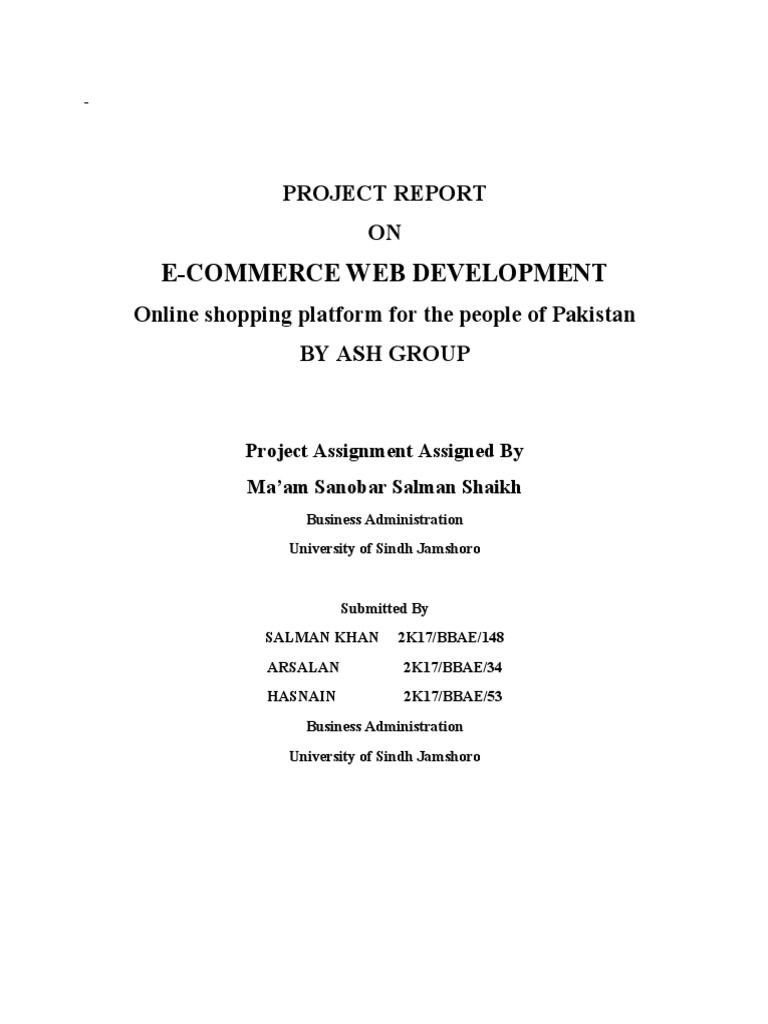 -

PROJECT REPORT

ON

E-COMMERCE WEB DEVELOPMENT

Online shopping platform for the people of Pakistan

BY ASH GROUP

Project Assignment Assigned By

Ma'am Sanobar Salman Shaikh

Business Administration

University of Sindh Jamshoro

Submitted By

SALMAN KHAN 2K17/BBAE/148

ARSALAN 2K17/BBAE/34

HASNAIN 2K17/BBAE/53

Business Administration

University of Sindh Jamshoro